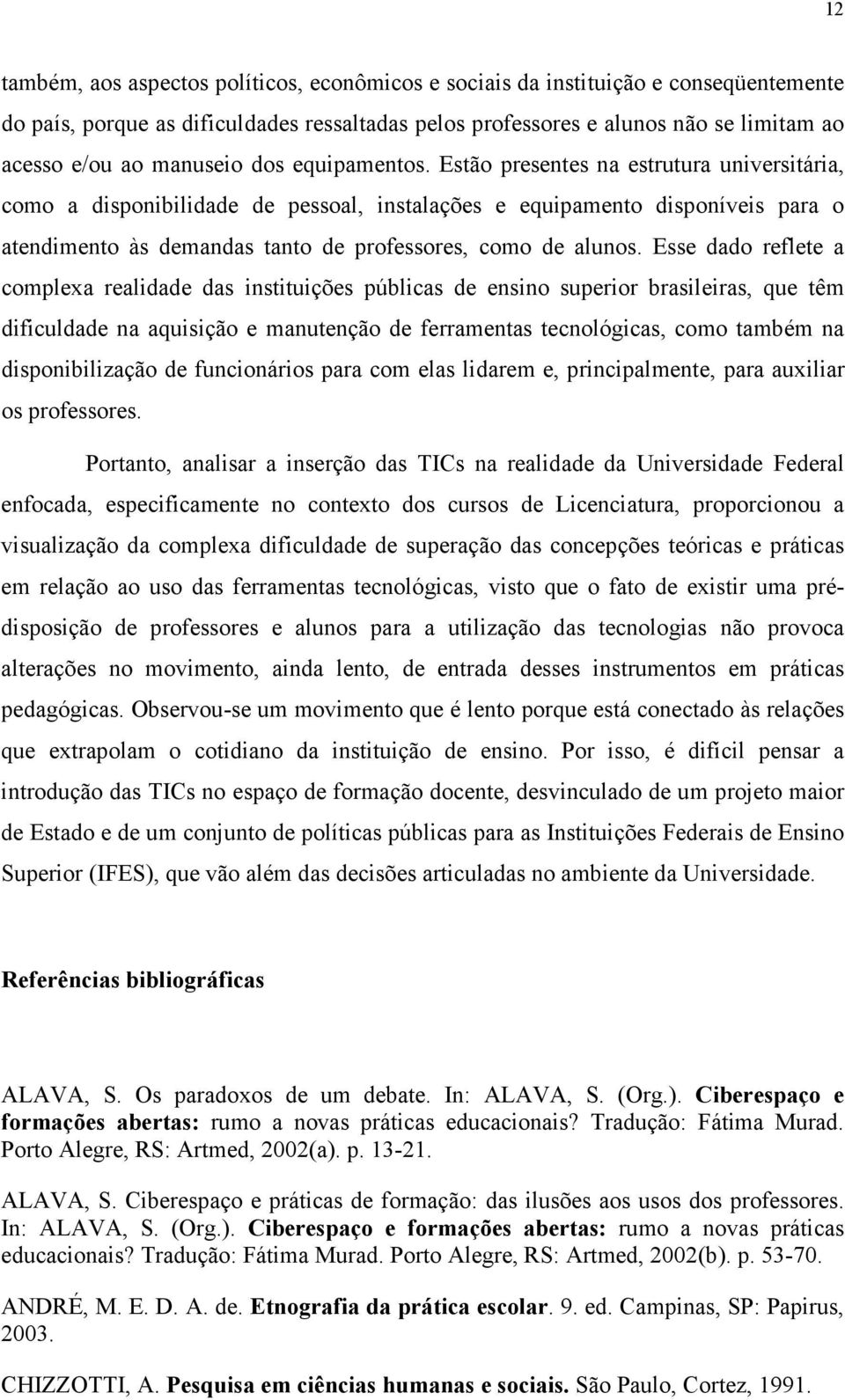 12

também, aos aspectos políticos, econômicos e sociais da instituição e conseqüentemente do país, porque as dificuldades ressaltadas pelos professores e alunos não se limitam ao acesso e/ou ao manuseio dos equipamentos. Estão presentes na estrutura universitária, como a disponibilidade de pessoal, instalações e equipamento disponíveis para o atendimento às demandas tanto de professores, como de alunos. Esse dado reflete a complexa realidade das instituições públicas de ensino superior brasileiras, que têm dificuldade na aquisição e manutenção de ferramentas tecnológicas, como também na disponibilização de funcionários para com elas lidarem e, principalmente, para auxiliar os professores.

Portanto, analisar a inserção das TICs na realidade da Universidade Federal enfocada, especificamente no contexto dos cursos de Licenciatura, proporcionou a visualização da complexa dificuldade de superação das concepções teóricas e práticas em relação ao uso das ferramentas tecnológicas, visto que o fato de existir uma pré-disposição de professores e alunos para a utilização das tecnologias não provoca alterações no movimento, ainda lento, de entrada desses instrumentos em práticas pedagógicas. Observou-se um movimento que é lento porque está conectado às relações que extrapolam o cotidiano da instituição de ensino. Por isso, é difícil pensar a introdução das TICs no espaço de formação docente, desvinculado de um projeto maior de Estado e de um conjunto de políticas públicas para as Instituições Federais de Ensino Superior (IFES), que vão além das decisões articuladas no ambiente da Universidade.

Referências bibliográficas

ALAVA, S. Os paradoxos de um debate. In: ALAVA, S. (Org.). Ciberespaço e formações abertas: rumo a novas práticas educacionais? Tradução: Fátima Murad. Porto Alegre, RS: Artmed, 2002(a). p. 13-21.

ALAVA, S. Ciberespaço e práticas de formação: das ilusões aos usos dos professores. In: ALAVA, S. (Org.). Ciberespaço e formações abertas: rumo a novas práticas educacionais? Tradução: Fátima Murad. Porto Alegre, RS: Artmed, 2002(b). p. 53-70.

ANDRÉ, M. E. D. A. de. Etnografia da prática escolar. 9. ed. Campinas, SP: Papirus, 2003.

CHIZZOTTI, A. Pesquisa em ciências humanas e sociais. São Paulo, Cortez, 1991.